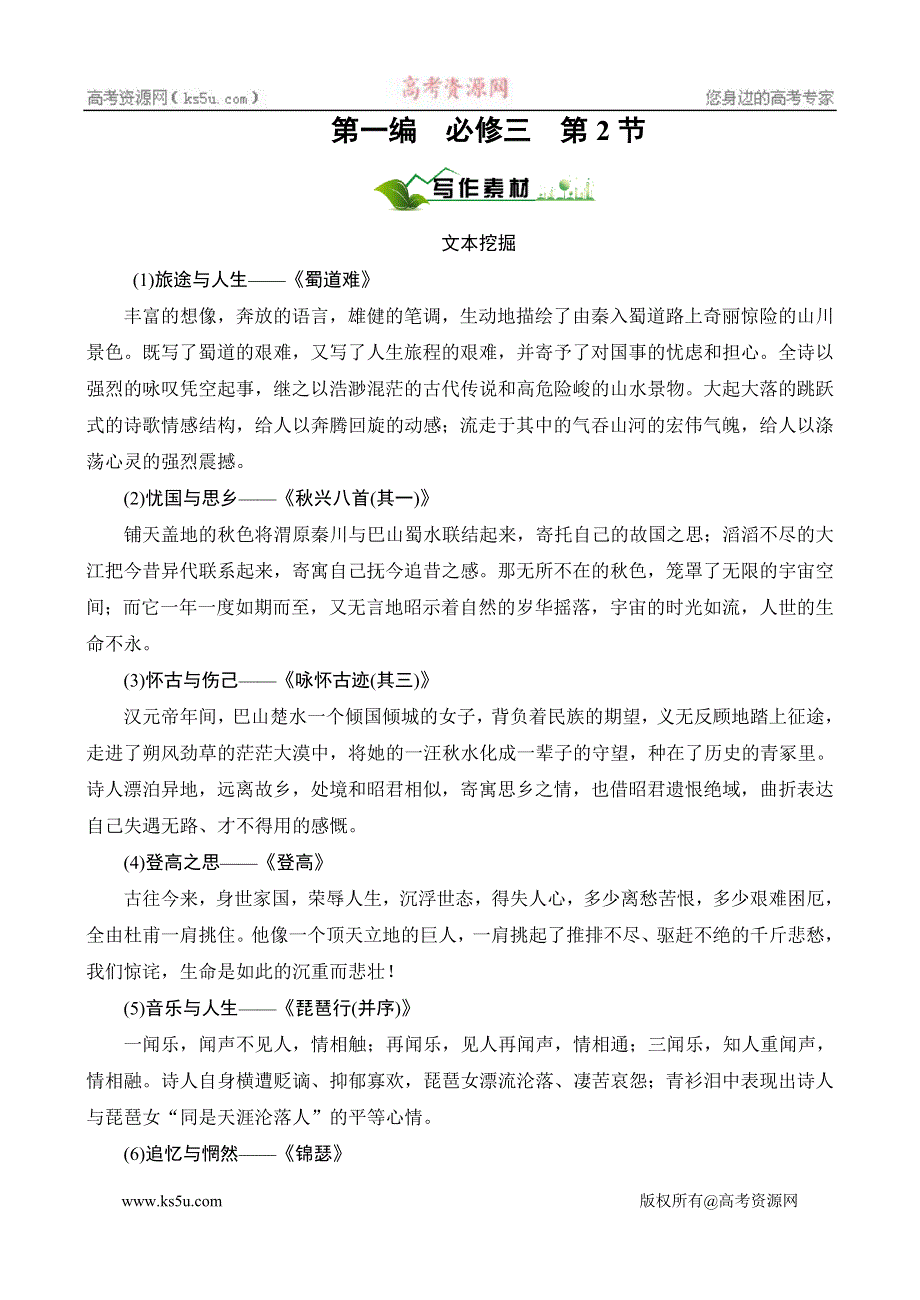 高考资源网（ks5u.com） 高考资源网 您身边的高考专家

第一编　必修三　第 2 节

写作素材

文本挖掘

(1)旅途与人生——《蜀道难》

丰富的想像，奔放的语言，雄健的笔调，生动地描绘了由秦入蜀道路上奇丽惊险的山川景色。既写了蜀道的艰难，又写了人生旅程的艰难，并寄予了对国事的忧虑和担心。全诗以强烈的咏叹凭空起事，继之以浩渺混茫的古代传说和高危险峻的山水景物。大起大落的跳跃式的诗歌情感结构，给人以奔腾回旋的动感；流走于其中的气吞山河的宏伟气魄，给人以涤荡心灵的强烈震撼。

(2)忧国与思乡——《秋兴八首(其一)》

铺天盖地的秋色将渭原秦川与巴山蜀水联结起来，寄托自己的故国之思；滔滔不尽的大江把今昔异代联系起来，寄寓自己抚今追昔之感。那无所不在的秋色，笼罩了无限的宇宙空间；而它一年一度如期而至，又无言地昭示着自然的岁华摇落，宇宙的时光如流，人世的生命不永。

(3)怀古与伤己——《咏怀古迹(其三)》

汉元帝年间，巴山楚水一个倾国倾城的女子，背负着民族的期望，义无反顾地踏上征途，走进了朔风劲草的茫茫大漠中，将她的一汪秋水化成一辈子的守望，种在了历史的青冢里。诗人漂泊异地，远离故乡，处境和昭君相似，寄寓思乡之情，也借昭君遗恨绝域，曲折表达自己失遇无路、才不得用的感慨。

(4)登高之思——《登高》

古往今来，身世家国，荣辱人生，沉浮世态，得失人心，多少离愁苦恨，多少艰难困厄，全由杜甫一肩挑住。他像一个顶天立地的巨人，一肩挑起了推排不尽、驱赶不绝的千斤悲愁，我们惊诧，生命是如此的沉重而悲壮！

(5)音乐与人生——《琵琶行(并序)》

一闻乐，闻声不见人，情相触；再闻乐，见人再闻声，情相通；三闻乐，知人重闻声，情相融。诗人自身横遭贬谪、抑郁寡欢，琵琶女漂流沦落、凄苦哀怨；青衫泪中表现出诗人与琵琶女“同是天涯沦落人”的平等心情。

(6)追忆与惘然——《锦瑟》

www.ks5u.com 版权所有@高考资源网